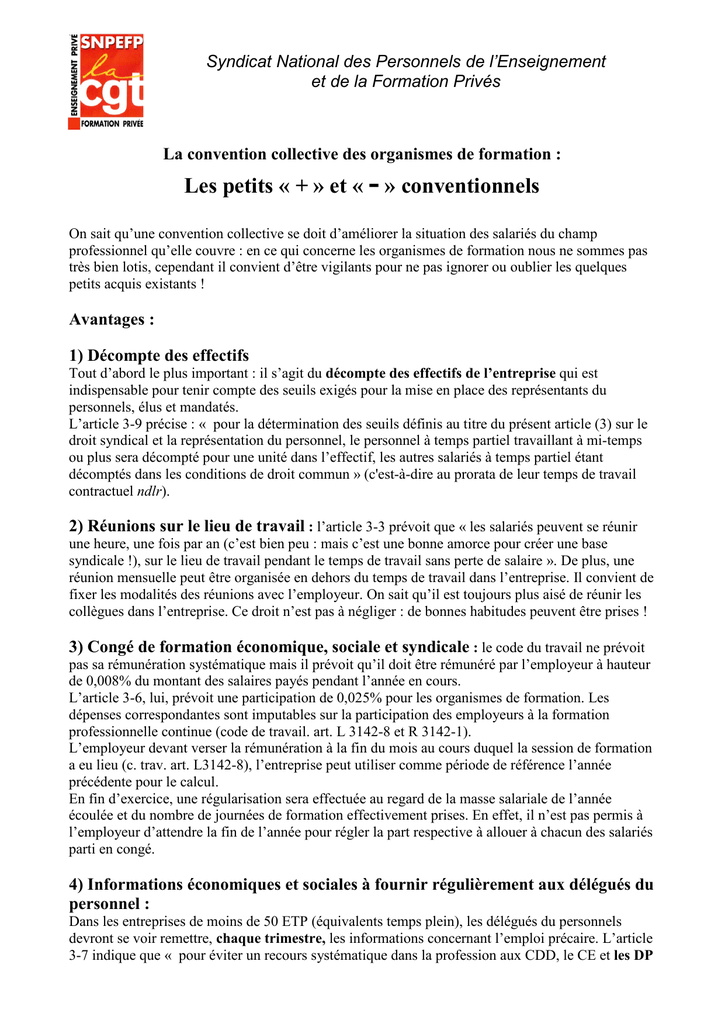 SNPEFP
ENSEIGNEMENT PRIVE
la cgt
FORMATION PRIVEE

Syndicat National des Personnels de l'Enseignement et de la Formation Privés

La convention collective des organismes de formation :

Les petits « + » et « - » conventionnels

On sait qu'une convention collective se doit d'améliorer la situation des salariés du champ professionnel qu'elle couvre : en ce qui concerne les organismes de formation nous ne sommes pas très bien lotis, cependant il convient d'être vigilants pour ne pas ignorer ou oublier les quelques petits acquis existants !

Avantages :

1) Décompte des effectifs
Tout d'abord le plus important : il s'agit du décompte des effectifs de l'entreprise qui est indispensable pour tenir compte des seuils exigés pour la mise en place des représentants du personnels, élus et mandatés.
L'article 3-9 précise : « pour la détermination des seuils définis au titre du présent article (3) sur le droit syndical et la représentation du personnel, le personnel à temps partiel travaillant à mi-temps ou plus sera décompté pour une unité dans l'effectif, les autres salariés à temps partiel étant décomptés dans les conditions de droit commun » (c'est-à-dire au prorata de leur temps de travail contractuel ndlr).

2) Réunions sur le lieu de travail : l'article 3-3 prévoit que « les salariés peuvent se réunir une heure, une fois par an (c'est bien peu : mais c'est une bonne amorce pour créer une base syndicale !), sur le lieu de travail pendant le temps de travail sans perte de salaire ». De plus, une réunion mensuelle peut être organisée en dehors du temps de travail dans l'entreprise. Il convient de fixer les modalités des réunions avec l'employeur. On sait qu'il est toujours plus aisé de réunir les collègues dans l'entreprise. Ce droit n'est pas à négliger : de bonnes habitudes peuvent être prises !

3) Congé de formation économique, sociale et syndicale : le code du travail ne prévoit pas sa rémunération systématique mais il prévoit qu'il doit être rémunéré par l'employeur à hauteur de 0,008% du montant des salaires payés pendant l'année en cours.
L'article 3-6, lui, prévoit une participation de 0,025% pour les organismes de formation. Les dépenses correspondantes sont imputables sur la participation des employeurs à la formation professionnelle continue (code de travail. art. L 3142-8 et R 3142-1).
L'employeur devant verser la rémunération à la fin du mois au cours duquel la session de formation a eu lieu (c. trav. art. L3142-8), l'entreprise peut utiliser comme période de référence l'année précédente pour le calcul.
En fin d'exercice, une régularisation sera effectuée au regard de la masse salariale de l'année écoulée et du nombre de journées de formation effectivement prises. En effet, il n'est pas permis à l'employeur d'attendre la fin de l'année pour régler la part respective à allouer à chacun des salariés parti en congé.

4) Informations économiques et sociales à fournir régulièrement aux délégués du personnel :
Dans les entreprises de moins de 50 ETP (équivalents temps plein), les délégués du personnels devront se voir remettre, chaque trimestre, les informations concernant l'emploi précaire. L'article 3-7 indique que « pour éviter un recours systématique dans la profession aux CDD, le CE et les DP